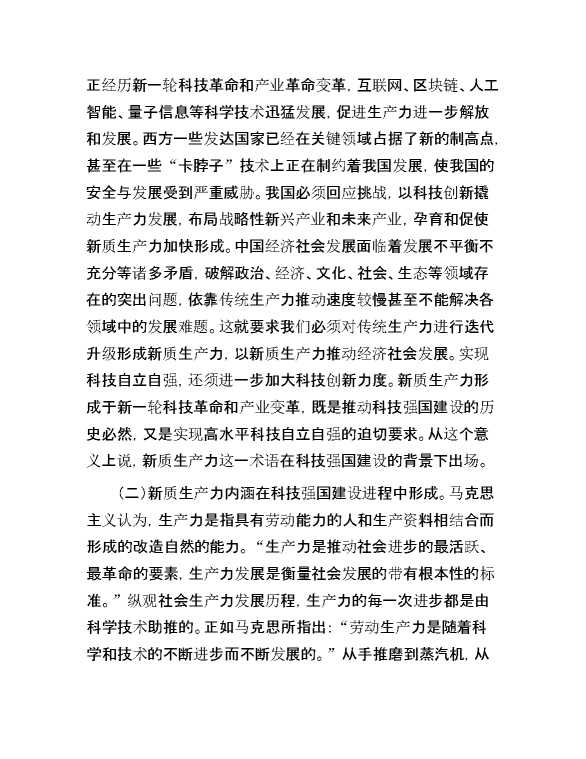 正经历新一轮科技革命和产业革命变革，互联网、区块链、人工智能、量子信息等科学技术迅猛发展，促进生产力进一步解放和发展。西方一些发达国家已经在关键领域占据了新的制高点，甚至在一些“卡脖子”技术上正在制约着我国发展，使我国的安全与发展受到严重威胁。我国必须回应挑战，以科技创新撬动生产力发展，布局战略性新兴产业和未来产业，孕育和促使新质生产力加快形成。中国经济社会发展面临着发展不平衡不充分等诸多矛盾，破解政治、经济、文化、社会、生态等领域存在的突出问题，依靠传统生产力推动速度较慢甚至不能解决各领域中的发展难题。这就要求我们必须对传统生产力进行迭代升级形成新质生产力，以新质生产力推动经济社会发展。实现科技自立自强，还须进一步加大科技创新力度。新质生产力形成于新一轮科技革命和产业变革，既是推动科技强国建设的历史必然，又是实现高水平科技自立自强的迫切要求。从这个意义上说，新质生产力这一术语在科技强国建设的背景下出场。

（二）新质生产力内涵在科技强国建设进程中形成。马克思主义认为，生产力是指具有劳动能力的人和生产资料相结合而形成的改造自然的能力。“生产力是推动社会进步的最活跃、最革命的要素，生产力发展是衡量社会发展的带有根本性的标准。”纵观社会生产力发展历程，生产力的每一次进步都是由科学技术助推的。正如马克思所指出：“劳动生产力是随着科学和技术的不断进步而不断发展的。”从手推磨到蒸汽机，从